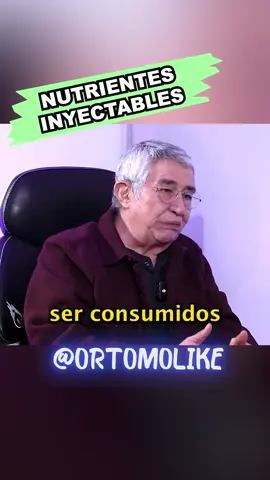 NUTRIENTES INYECTABLES

ser consumidos

@ORTOMOLIKE